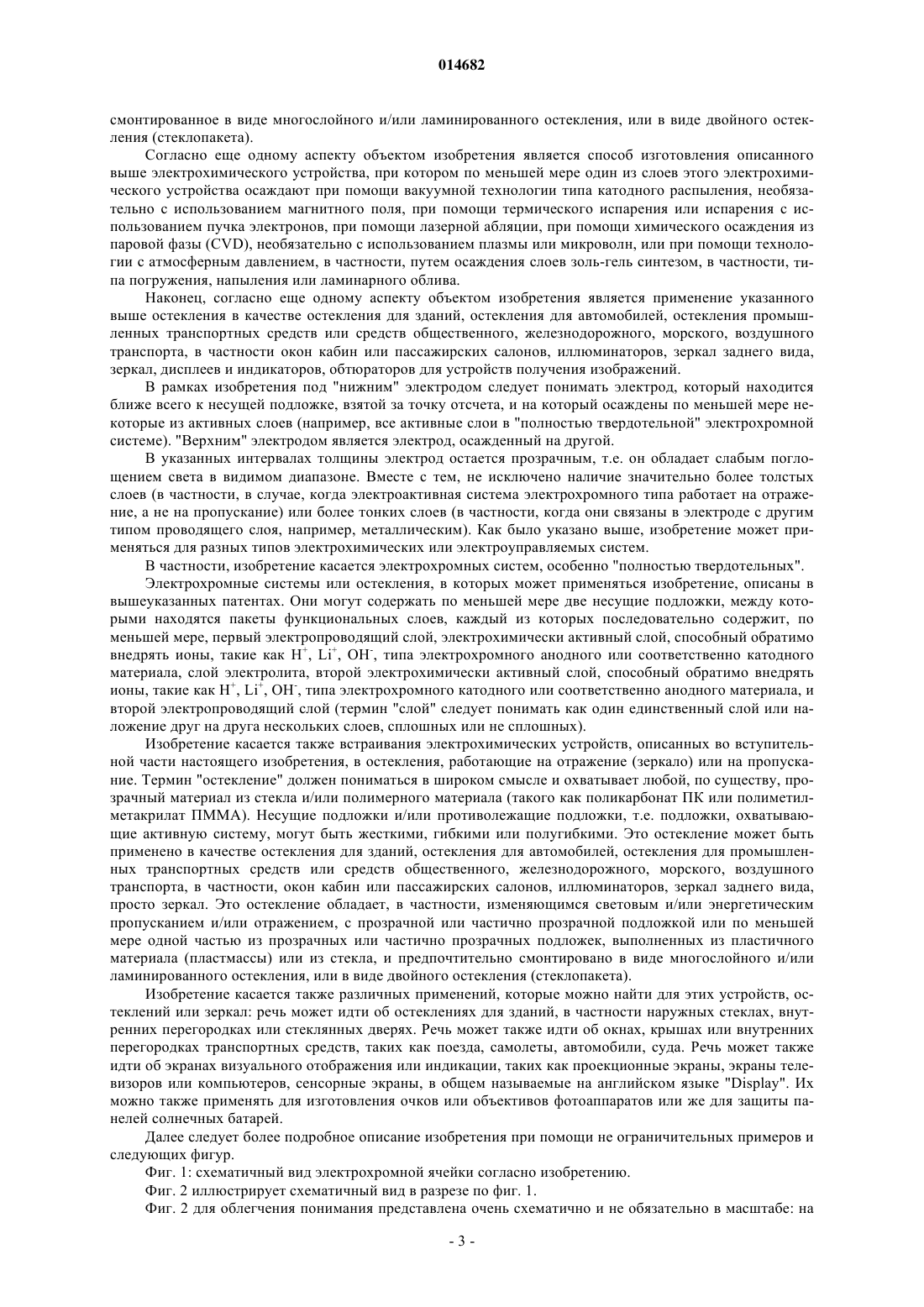 014682

смонтированное в виде многослойного и/или ламинированного остекления, или в виде двойного остекления (стеклопакета).

Согласно еще одному аспекту объектом изобретения является способ изготовления описанного выше электрохимического устройства, при котором по меньшей мере один из слоев этого электрохимического устройства осаждают при помощи вакуумной технологии типа катодного распыления, необязательно с использованием магнитного поля, при помощи термического испарения или испарения с использованием пучка электронов, при помощи лазерной абляции, при помощи химического осаждения из паровой фазы (CVD), необязательно с использованием плазмы или микроволн, или при помощи технологии с атмосферным давлением, в частности, путем осаждения слоев золь-гель синтезом, в частности, типа погружения, напыления или ламинарного облива.

Наконец, согласно еще одному аспекту объектом изобретения является применение указанного выше остекления в качестве остекления для зданий, остекления для автомобилей, остекления промышленных транспортных средств или средств общественного, железнодорожного, морского, воздушного транспорта, в частности окон кабин или пассажирских салонов, иллюминаторов, зеркал заднего вида, зеркал, дисплеев и индикаторов, обтюраторов для устройств получения изображений.

В рамках изобретения под "нижним" электродом следует понимать электрод, который находится ближе всего к несущей подложке, взятой за точку отсчета, и на который осаждены по меньшей мере некоторые из активных слоев (например, все активные слои в "полностью твердотельной" электрохромной системе). "Верхним" электродом является электрод, осажденный на другой.

В указанных интервалах толщины электрод остается прозрачным, т.е. он обладает слабым поглощением света в видимом диапазоне. Вместе с тем, не исключено наличие значительно более толстых слоев (в частности, в случае, когда электроактивная система электрохромного типа работает на отражение, а не на пропускание) или более тонких слоев (в частности, когда они связаны в электроде с другим типом проводящего слоя, например, металлическим). Как было указано выше, изобретение может применяться для разных типов электрохимических или электроуправляемых систем.

В частности, изобретение касается электрохромных систем, особенно "полностью твердотельных".

Электрохромные системы или остекления, в которых может применяться изобретение, описаны в вышеуказанных патентах. Они могут содержать по меньшей мере две несущие подложки, между которыми находятся пакеты функциональных слоев, каждый из которых последовательно содержит, по меньшей мере, первый электропроводящий слой, электрохимически активный слой, способный обратимо внедрять ионы, такие как $H^+$, $Li^+$, $OH^-$, типа электрохромного анодного или соответственно катодного материала, слой электролита, второй электрохимически активный слой, способный обратимо внедрять ионы, такие как $H^+$, $Li^+$, $OH^-$, типа электрохромного катодного или соответственно анодного материала, и второй электропроводящий слой (термин "слой" следует понимать как один единственный слой или наложение друг на друга нескольких слоев, сплошных или не сплошных).

Изобретение касается также встраивания электрохимических устройств, описанных во вступительной части настоящего изобретения, в остекления, работающие на отражение (зеркало) или на пропускание. Термин "остекление" должен пониматься в широком смысле и охватывает любой, по существу, прозрачный материал из стекла и/или полимерного материала (такого как поликарбонат ПК или полиметилметакрилат ПММА). Несущие подложки и/или противолежащие подложки, т.е. подложки, охватывающие активную систему, могут быть жесткими, гибкими или полугибкими. Это остекление может быть применено в качестве остекления для зданий, остекления для автомобилей, остекления для промышленных транспортных средств или средств общественного, железнодорожного, морского, воздушного транспорта, в частности, окон кабин или пассажирских салонов, иллюминаторов, зеркал заднего вида, просто зеркал. Это остекление обладает, в частности, изменяющимся световым и/или энергетическим пропусканием и/или отражением, с прозрачной или частично прозрачной подложкой или по меньшей мере одной частью из прозрачных или частично прозрачных подложек, выполненных из пластичного материала (пластмассы) или из стекла, и предпочтительно смонтировано в виде многослойного и/или ламинированного остекления, или в виде двойного остекления (стеклопакета).

Изобретение касается также различных применений, которые можно найти для этих устройств, остеклений или зеркал: речь может идти об остеклениях для зданий, в частности наружных стеклах, внутренних перегородках или стеклянных дверях. Речь может также идти об окнах, крышах или внутренних перегородках транспортных средств, таких как поезда, самолеты, автомобили, суда. Речь может также идти об экранах визуального отображения или индикации, таких как проекционные экраны, экраны телевизоров или компьютеров, сенсорные экраны, в общем называемые на английском языке "Display". Их можно также применять для изготовления очков или объективов фотоаппаратов или же для защиты панелей солнечных батарей.

Далее следует более подробное описание изобретения при помощи не ограничительных примеров и следующих фигур.

Фиг. 1: схематичный вид электрохромной ячейки согласно изобретению.

Фиг. 2 иллюстрирует схематичный вид в разрезе по фиг. 1.

Фиг. 2 для облегчения понимания представлена очень схематично и не обязательно в масштабе: на

- 3 -